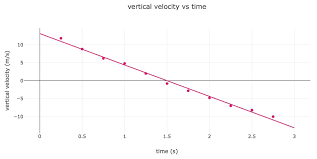 vertical velocity vs time

vertical velocity (m/s)

10
5
0
−5
−10

0
0.5
1
1.5
2
2.5
3

time (s)